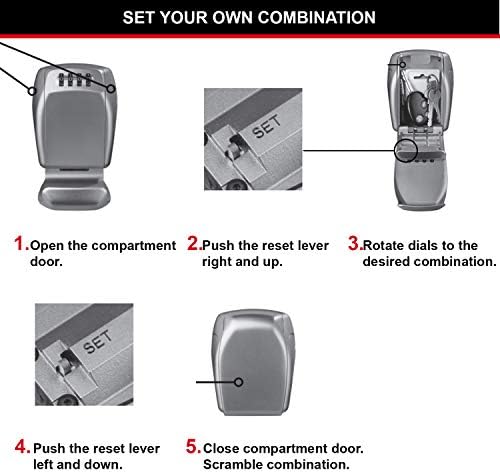 SET YOUR OWN COMBINATION

SET

1. Open the compartment door.

2. Push the reset lever right and up.

3. Rotate dials to the desired combination.

SET

4. Push the reset lever left and down.

5. Close compartment door. Scramble combination.